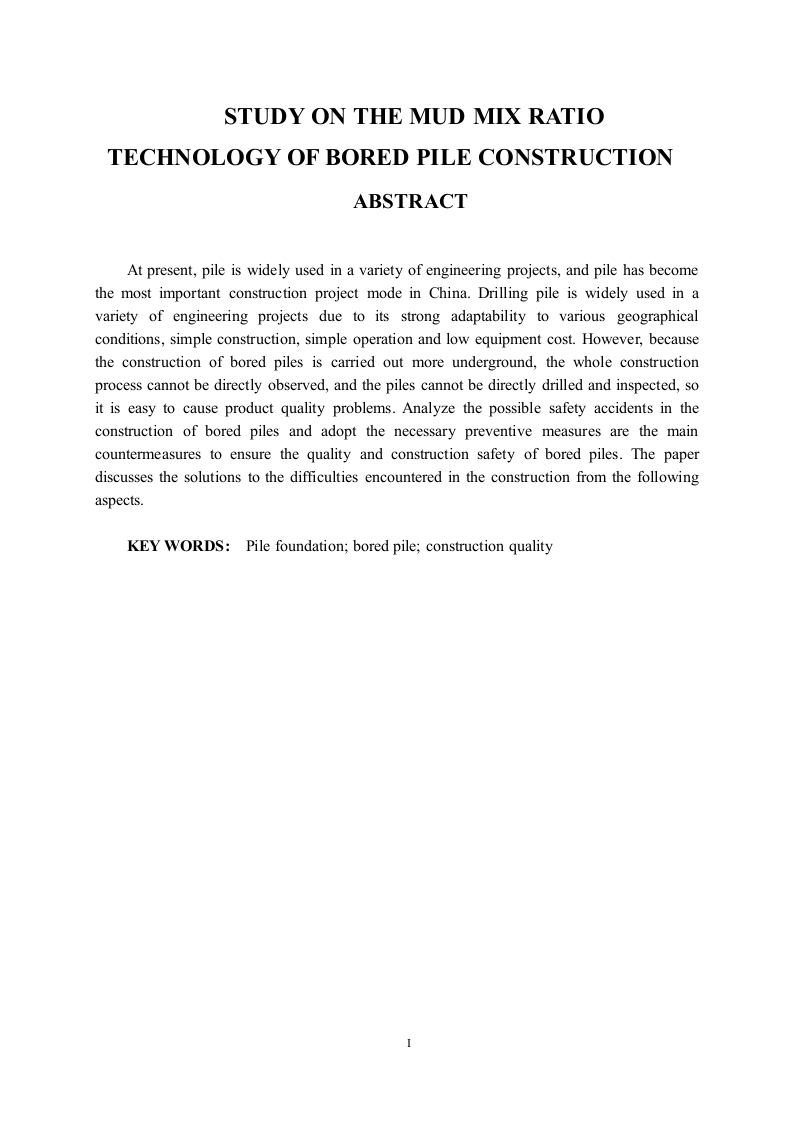 STUDY ON THE MUD MIX RATIO TECHNOLOGY OF BORED PILE CONSTRUCTION

ABSTRACT

At present, pile is widely used in a variety of engineering projects, and pile has become the most important construction project mode in China. Drilling pile is widely used in a variety of engineering projects due to its strong adaptability to various geographical conditions, simple construction, simple operation and low equipment cost. However, because the construction of bored piles is carried out more underground, the whole construction process cannot be directly observed, and the piles cannot be directly drilled and inspected, so it is easy to cause product quality problems. Analyze the possible safety accidents in the construction of bored piles and adopt the necessary preventive measures are the main countermeasures to ensure the quality and construction safety of bored piles. The paper discusses the solutions to the difficulties encountered in the construction from the following aspects.

KEY WORDS: Pile foundation; bored pile; construction quality

I